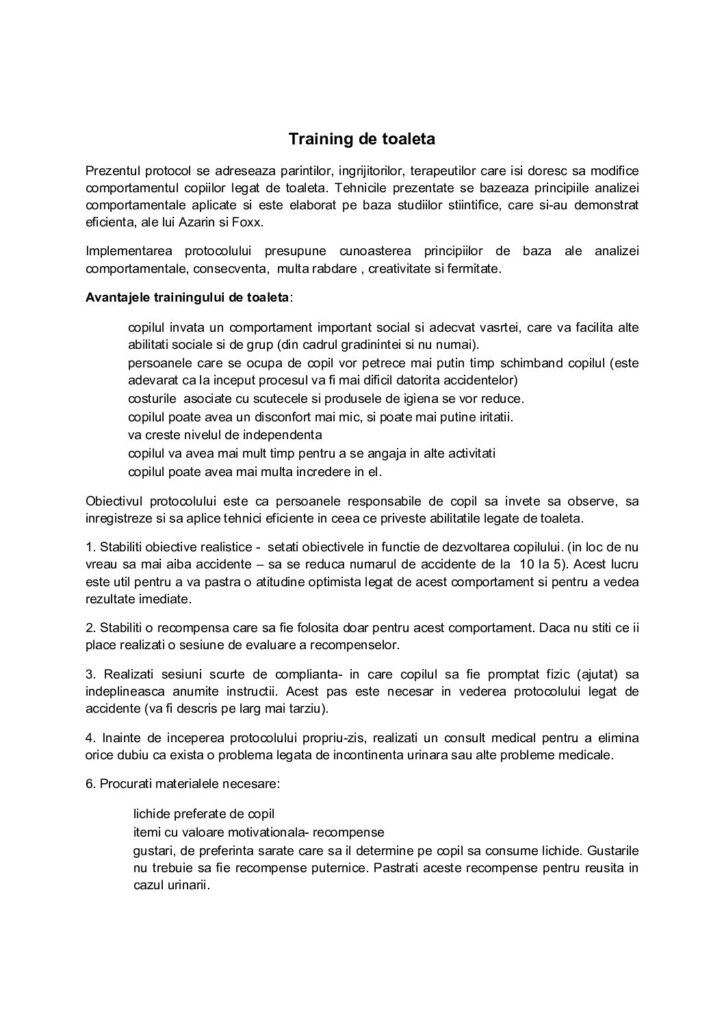 Training de toaleta

Prezentul protocol se adreseaza parintilor, ingrijitorilor, terapeutilor care isi doresc sa modifice comportamentul copiilor legat de toaleta. Tehnicile prezentate se bazeaza principiile analizei comportamentale aplicate si este elaborat pe baza studiilor stiintifice, care si-au demonstrat eficienta, ale lui Azarin si Foxx.

Implementarea protocolului presupune cunoasterea principiilor de baza ale analizei comportamentale, consecventa, multa rabdare , creativitate si fermitate.

Avantajele trainingului de toaleta:

copilul invata un comportament important social si adecvat vasrtei, care va facilita alte abilitati sociale si de grup (din cadrul gradinintei si nu numai).
persoanele care se ocupa de copil vor petrece mai putin timp schimband copilul (este adevarat ca la inceput procesul va fi mai dificil datorita accidentelor)
costurile asociate cu scutecele si produsele de igiena se vor reduce.
copilul poate avea un disconfort mai mic, si poate mai putine iritatii.
va creste nivelul de independenta
copilul va avea mai mult timp pentru a se angaja in alte activitati
copilul poate avea mai multa incredere in el.

Obiectivul protocolului este ca persoanele responsabile de copil sa invete sa observe, sa inregistreze si sa aplice tehnici eficiente in ceea ce priveste abilitatile legate de toaleta.

1. Stabiliti obiective realistice - setati obiectivele in functie de dezvoltarea copilului. (in loc de nu vreau sa mai aiba accidente – sa se reduca numarul de accidente de la 10 la 5). Acest lucru este util pentru a va pastra o atitudine optimista legat de acest comportament si pentru a vedea rezultate imediate.

2. Stabiliti o recompensa care sa fie folosita doar pentru acest comportament. Daca nu stiti ce ii place realizati o sesiune de evaluare a recompenselor.

3. Realizati sesiuni scurte de complianta- in care copilul sa fie promptat fizic (ajutat) sa indeplineasca anumite instructii. Acest pas este necesar in vederea protocolului legat de accidente (va fi descris pe larg mai tarziu).

4. Inainte de inceperea protocolului propriu-zis, realizati un consult medical pentru a elimina orice dubiu ca exista o problema legata de incontinenta urinara sau alte probleme medicale.

6. Procurati materialele necesare:

lichide preferate de copil
itemi cu valoare motivationala- recompense
gustari, de preferinta sarate care sa il determine pe copil sa consume lichide. Gustarile nu trebuie sa fie recompense puternice. Pastrati aceste recompense pentru reusita in cazul urinarii.